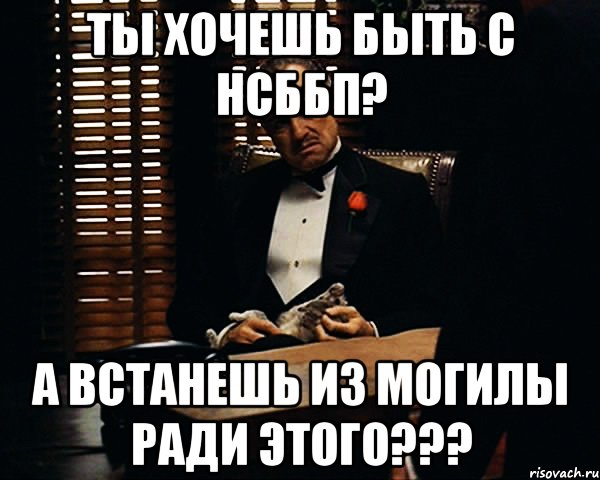 ТЫ ХОЧЕШЬ БЫТЬ С НСББП?

А ВСТАНЕШЬ ИЗ МОГИЛЫ РАДИ ЭТОГО???

risovach.ru